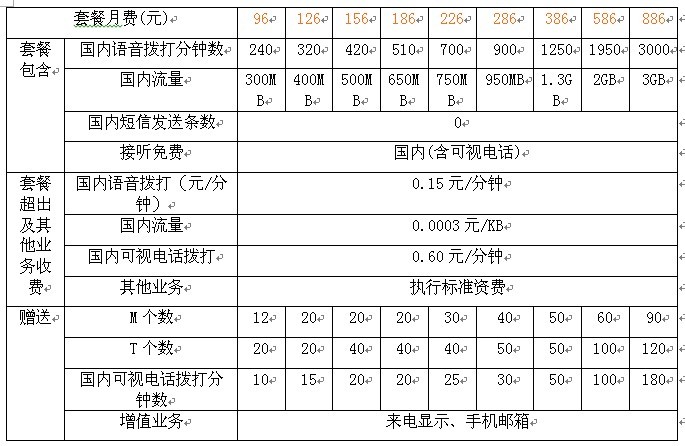 | 套餐月费(元) | | 96 | 126 | 156 | 186 | 226 | 286 | 386 | 586 | 886 |
|---|---|---|---|---|---|---|---|---|---|---|
| 套餐包含 | 国内语音拨打分钟数 | 240 | 320 | 420 | 510 | 700 | 900 | 1250 | 1950 | 3000 |
| | 国内流量 | 300MB | 400MB | 500MB | 650MB | 750MB | 950MB | 1.3GB | 2GB | 3GB |
| | 国内短信发送条数 | 0 | | | | | | | | |
| | 接听免费 | 国内(含可视电话) | | | | | | | | |
| 套餐超出及其他业务收费 | 国内语音拨打(元/分钟) | 0.15元/分钟 | | | | | | | | |
| | 国内流量 | 0.0003元/KB | | | | | | | | |
| | 国内可视电话拨打 | 0.60元/分钟 | | | | | | | | |
| | 其他业务 | 执行标准资费 | | | | | | | | |
| 赠送 | M个数 | 12 | 20 | 20 | 20 | 30 | 40 | 50 | 60 | 90 |
| | T个数 | 20 | 20 | 40 | 40 | 40 | 50 | 50 | 100 | 120 |
| | 国内可视电话拨打分钟数 | 10 | 15 | 20 | 20 | 25 | 30 | 50 | 100 | 180 |
| | 增值业务 | 来电显示、手机邮箱 | | | | | | | | |